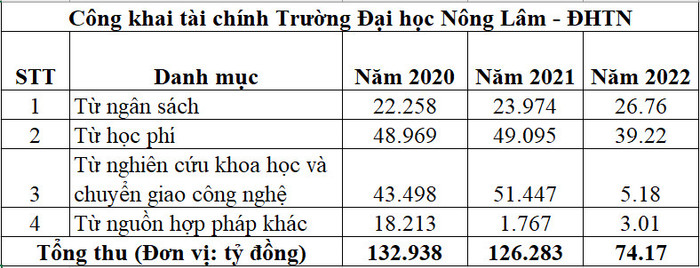 Công khai tài chính Trường Đại học Nông Lâm - ĐHTN

| STT | Danh mục | Năm 2020 | Năm 2021 | Năm 2022 |
|---|---|---|---|---|
| 1 | Từ ngân sách | 22.258 | 23.974 | 26.76 |
| 2 | Từ học phí | 48.969 | 49.095 | 39.22 |
| 3 | Từ nghiên cứu khoa học và chuyển giao công nghệ | 43.498 | 51.447 | 5.18 |
| 4 | Từ nguồn hợp pháp khác | 18.213 | 1.767 | 3.01 |
| Tổng thu (Đơn vị: tỷ đồng) | | 132.938 | 126.283 | 74.17 |